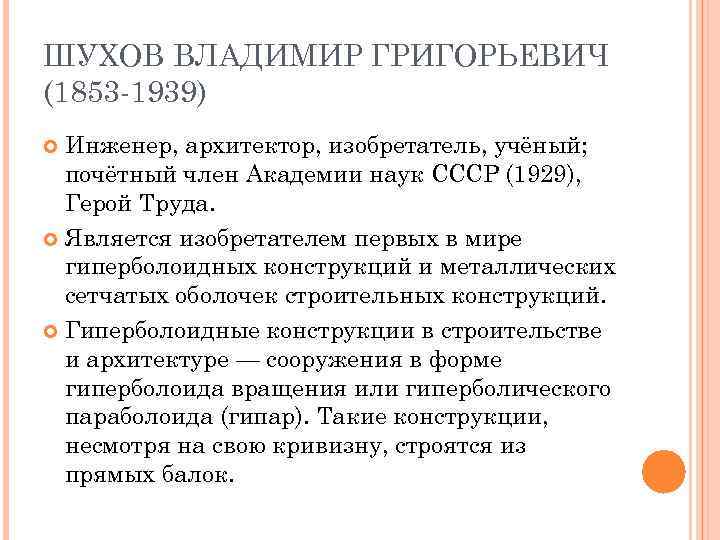 ШУХОВ ВЛАДИМИР ГРИГОРЬЕВИЧ (1853-1939)

Инженер, архитектор, изобретатель, учёный; почётный член Академии наук СССР (1929), Герой Труда.

Является изобретателем первых в мире гиперболоидных конструкций и металлических сетчатых оболочек строительных конструкций.

Гиперболоидные конструкции в строительстве и архитектуре — сооружения в форме гиперболоида вращения или гиперболического параболоида (гипар). Такие конструкции, несмотря на свою кривизну, строятся из прямых балок.